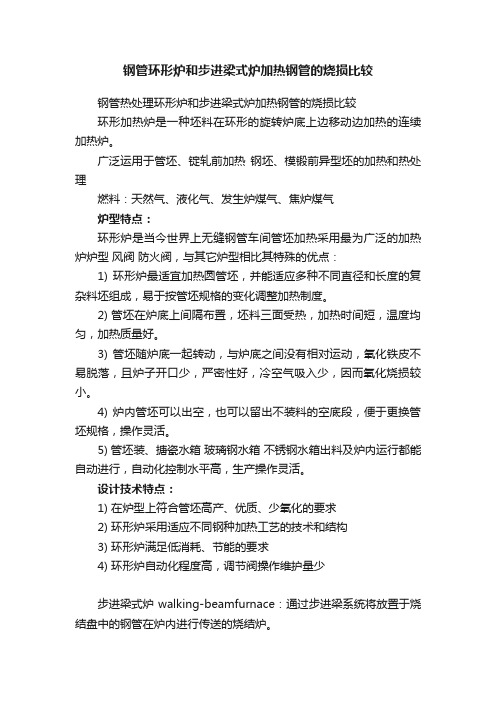 钢管环形炉和步进梁式炉加热钢管的烧损比较

钢管热处理环形炉和步进梁式炉加热钢管的烧损比较

环形加热炉是一种坯料在环形的旋转炉底上边移动边加热的连续加热炉。

广泛运用于管坯、锭轧前加热 钢坯、模锻前异型坯的加热和热处理

燃料：天然气、液化气、发生炉煤气、焦炉煤气

炉型特点：

环形炉是当今世界上无缝钢管车间管坯加热采用最为广泛的加热炉炉型 风阀 防火阀，与其它炉型相比其特殊的优点：

1) 环形炉最适宜加热圆管坯，并能适应多种不同直径和长度的复杂料坯组成，易于按管坯规格的变化调整加热制度。

2) 管坯在炉底上间隔布置，坯料三面受热，加热时间短，温度均匀，加热质量好。

3) 管坯随炉底一起转动，与炉底之间没有相对运动，氧化铁皮不易脱落，且炉子开口少，严密性好，冷空气吸入少，因而氧化烧损较小。

4) 炉内管坯可以出空，也可以留出不装料的空底段，便于更换管坯规格，操作灵活。

5) 管坯装、搪瓷水箱 玻璃钢水箱 不锈钢水箱出料及炉内运行都能自动进行，自动化控制水平高，生产操作灵活。

设计技术特点：

1) 在炉型上符合管坯高产、优质、少氧化的要求

2) 环形炉采用适应不同钢种加热工艺的技术和结构

3) 环形炉满足低消耗、节能的要求

4) 环形炉自动化程度高，调节阀操作维护量少

步进梁式炉 walking-beamfurnace：通过步进梁系统将放置于烧结盘中的钢管在炉内进行传送的烧结炉。